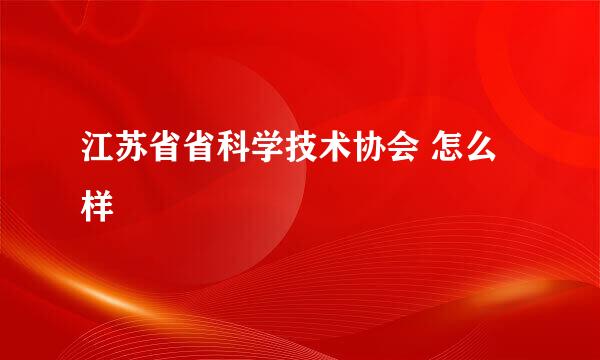 江苏省省科学技术协会 怎么样